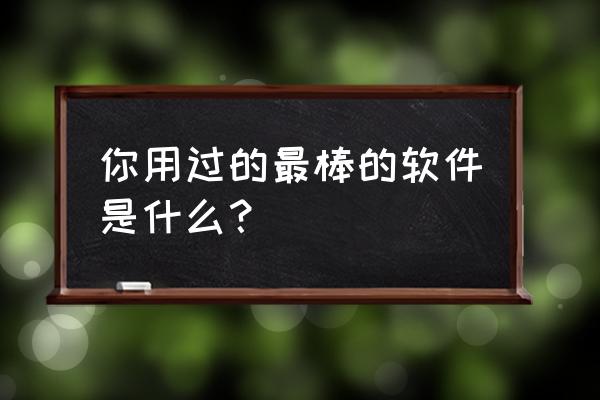 你用过的最棒的软件是什么？